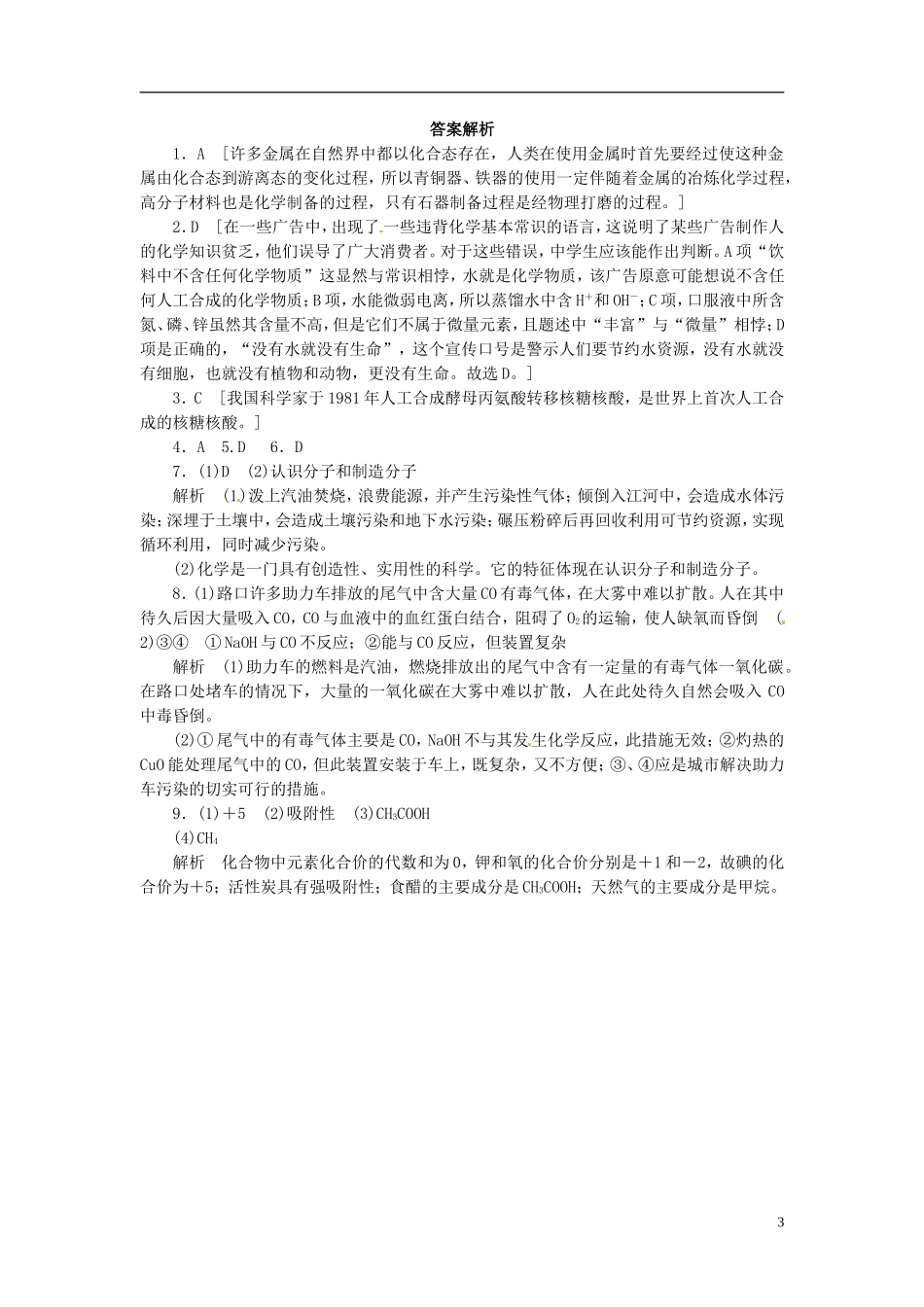 答案解析

1．A ［许多金属在自然界中都以化合态存在，人类在使用金属时首先要经过使这种金属由化合态到游离态的变化过程，所以青铜器、铁器的使用一定伴随着金属的冶炼化学过程，高分子材料也是化学制备的过程，只有石器制备过程是经物理打磨的过程。］

2.D ［在一些广告中，出现了一些违背化学基本常识的语言，这说明了某些广告制作人的化学知识贫乏，他们误导了广大消费者。对于这些错误，中学生应该能作出判断。A项“饮料中不含任何化学物质”这显然与常识相悖，水就是化学物质，该广告原意可能想说不含任何人工合成的化学物质；B项，水能微弱电离，所以蒸馏水中含$H^+$和$OH^-$；C项，口服液中所含氮、磷、锌虽然其含量不高，但是它们不属于微量元素，且题述中“丰富”与“微量”相悖；D项是正确的，“没有水就没有生命”，这个宣传口号是警示人们要节约水资源，没有水就没有细胞，也就没有植物和动物，更没有生命。故选D。］

3．C ［我国科学家于1981年人工合成酵母丙氨酸转移核糖核酸，是世界上首次人工合成的核糖核酸。］

4．A 5.D 6．D

7．(1)D (2)认识分子和制造分子

解析 (1)泼上汽油焚烧，浪费能源，并产生污染性气体；倾倒入江河中，会造成水体污染；深埋于土壤中，会造成土壤污染和地下水污染；碾压粉碎后再回收利用可节约资源，实现循环利用，同时减少污染。

(2)化学是一门具有创造性、实用性的科学。它的特征体现在认识分子和制造分子。

8．(1)路口许多助力车排放的尾气中含大量CO有毒气体，在大雾中难以扩散。人在其中待久后因大量吸入CO，CO与血液中的血红蛋白结合，阻碍了$O_2$的运输，使人缺氧而昏倒 (2)③④ ①NaOH与CO不反应；②能与CO反应，但装置复杂

解析 (1)助力车的燃料是汽油，燃烧排放出的尾气中含有一定量的有毒气体一氧化碳。在路口处堵车的情况下，大量的一氧化碳在大雾中难以扩散，人在此处待久自然会吸入CO中毒昏倒。

(2)①尾气中的有毒气体主要是CO，NaOH不与其发生化学反应，此措施无效；②灼热的CuO能处理尾气中的CO，但此装置安装于车上，既复杂，又不方便；③、④应是城市解决助力车污染的切实可行的措施。

9．(1)＋5 (2)吸附性 (3)$CH_3COOH$
(4)$CH_4$

解析 化合物中元素化合价的代数和为0，钾和氧的化合价分别是＋1和－2，故碘的化合价为＋5；活性炭具有强吸附性；食醋的主要成分是$CH_3COOH$；天然气的主要成分是甲烷。

3